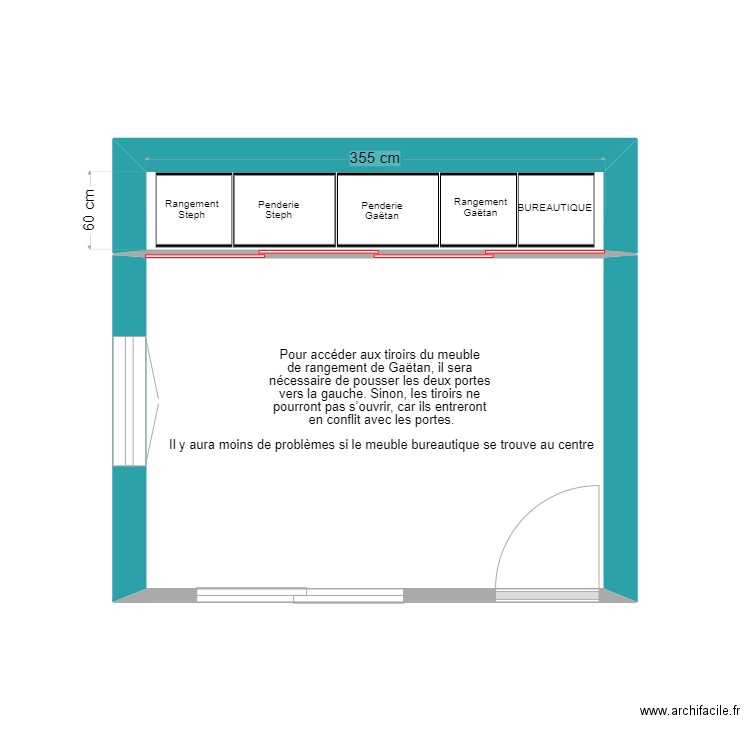 355 cm

60 cm

Rangement Steph

Penderie Steph

Penderie Gaëtan

Rangement Gaëtan

BUREAUTIQUE

Pour accéder aux tiroirs du meuble de rangement de Gaëtan, il sera nécessaire de pousser les deux portes vers la gauche. Sinon, les tiroirs ne pourront pas s'ouvrir, car ils entreront en conflit avec les portes.

Il y aura moins de problèmes si le meuble bureautique se trouve au centre

www.archifacile.fr